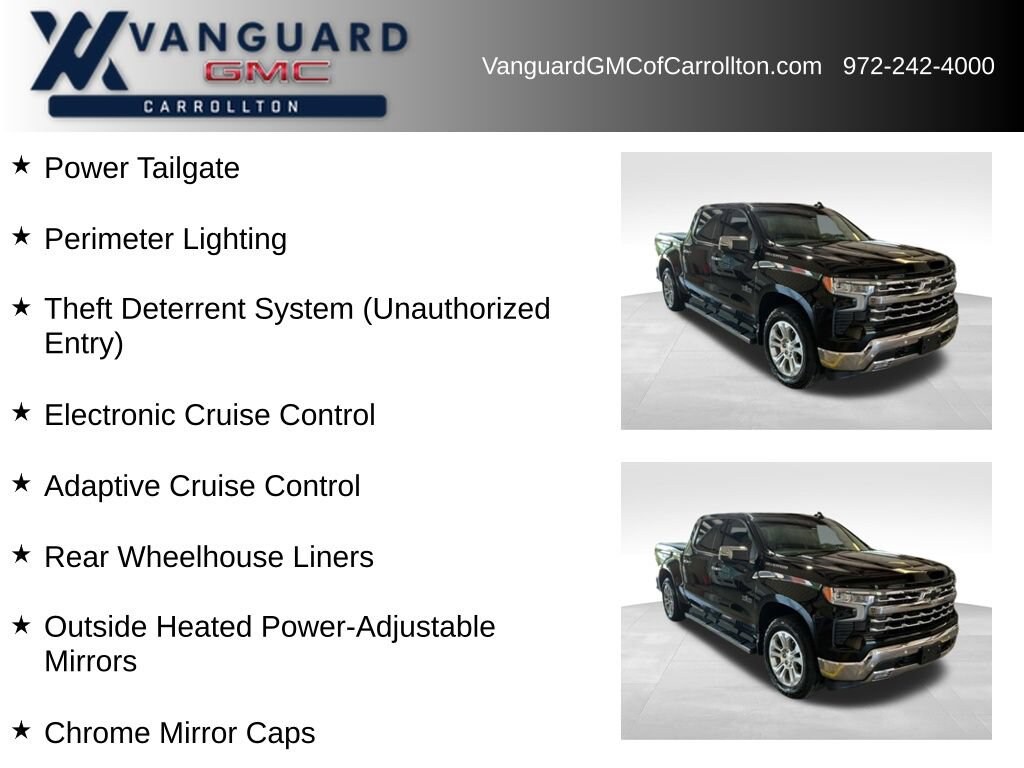 VANGUARD
GMC
CARROLLTON

VanguardGMCofCarrollton.com 972-242-4000

★ Power Tailgate

★ Perimeter Lighting

★ Theft Deterrent System (Unauthorized Entry)

★ Electronic Cruise Control

★ Adaptive Cruise Control

★ Rear Wheelhouse Liners

★ Outside Heated Power-Adjustable Mirrors

★ Chrome Mirror Caps